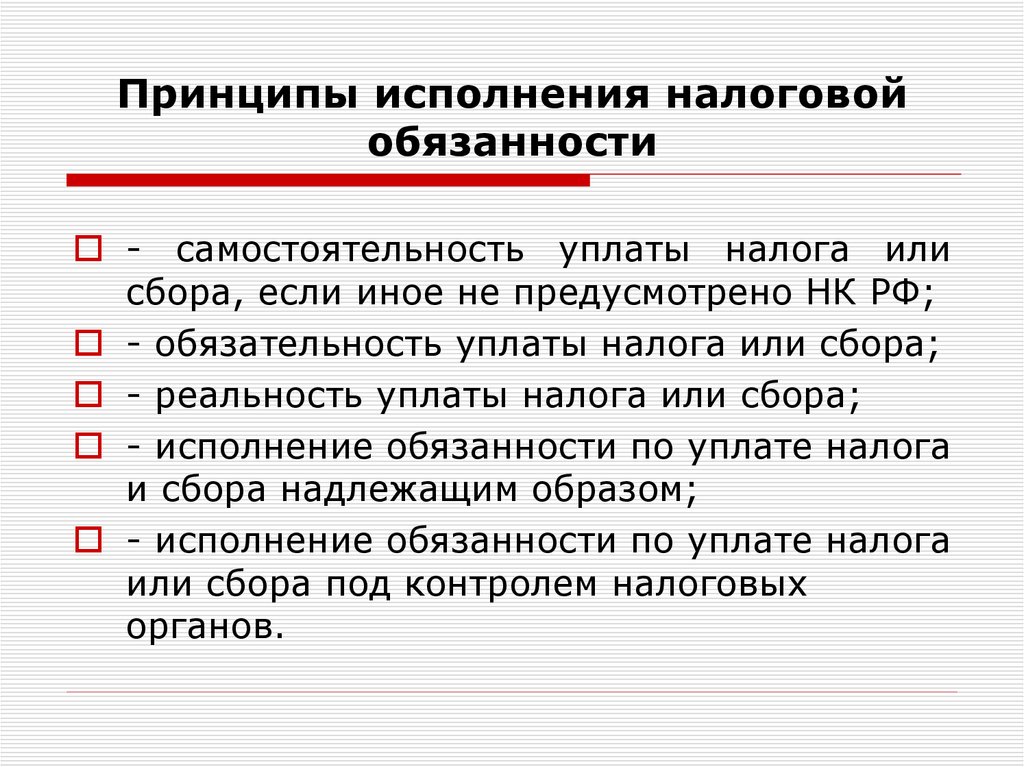 Принципы исполнения налоговой обязанности

- самостоятельность уплаты налога или сбора, если иное не предусмотрено НК РФ;

- обязательность уплаты налога или сбора;

- реальность уплаты налога или сбора;

- исполнение обязанности по уплате налога и сбора надлежащим образом;

- исполнение обязанности по уплате налога или сбора под контролем налоговых органов.